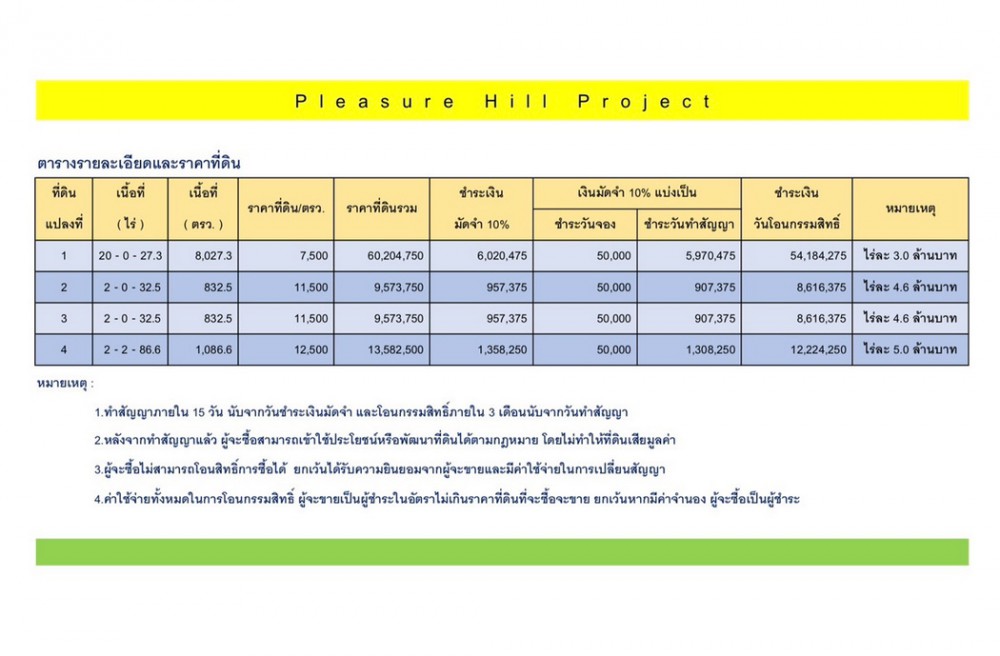 Pleasure Hill Project

ตารางรายละเอียดและราคาที่ดิน

| ที่ดิน แปลงที่ | เนื้อที่ ( ไร่ ) | เนื้อที่ ( ตรว. ) | ราคาที่ดิน/ตรว. | ราคาที่ดินรวม | ชำระเงิน มัดจำ 10% | เงินมัดจำ 10% แบ่งเป็น ชำระวันจอง | เงินมัดจำ 10% แบ่งเป็น ชำระวันทำสัญญา | ชำระเงิน วันโอนกรรมสิทธิ์ | หมายเหตุ |
|---|---|---|---|---|---|---|---|---|---|
| 1 | 20 - 0 - 27.3 | 8,027.3 | 7,500 | 60,204,750 | 6,020,475 | 50,000 | 5,970,475 | 54,184,275 | ไร่ละ 3.0 ล้านบาท |
| 2 | 2 - 0 - 32.5 | 832.5 | 11,500 | 9,573,750 | 957,375 | 50,000 | 907,375 | 8,616,375 | ไร่ละ 4.6 ล้านบาท |
| 3 | 2 - 0 - 32.5 | 832.5 | 11,500 | 9,573,750 | 957,375 | 50,000 | 907,375 | 8,616,375 | ไร่ละ 4.6 ล้านบาท |
| 4 | 2 - 2 - 86.6 | 1,086.6 | 12,500 | 13,582,500 | 1,358,250 | 50,000 | 1,308,250 | 12,224,250 | ไร่ละ 5.0 ล้านบาท |

หมายเหตุ :

1.ทำสัญญาภายใน 15 วัน นับจากวันชำระเงินมัดจำ และโอนกรรมสิทธิ์ภายใน 3 เดือนนับจากวันทำสัญญา

2.หลังจากทำสัญญาแล้ว ผู้จะซื้อสามารถเข้าใช้ประโยชน์หรือพัฒนาที่ดินได้ตามกฎหมาย โดยไม่ทำให้ที่ดินเสียมูลค่า

3.ผู้จะซื้อไม่สามารถโอนสิทธิ์การซื้อได้ ยกเว้นได้รับความยินยอมจากผู้จะขายและมีค่าใช้จ่ายในการเปลี่ยนสัญญา

4.ค่าใช้จ่ายทั้งหมดในการโอนกรรมสิทธิ์ ผู้จะขายเป็นผู้ชำระในอัตราไม่เกินราคาที่ดินที่จะซื้อจะขาย ยกเว้นหากมีค่าจำนอง ผู้จะซื้อเป็นผู้ชำระ